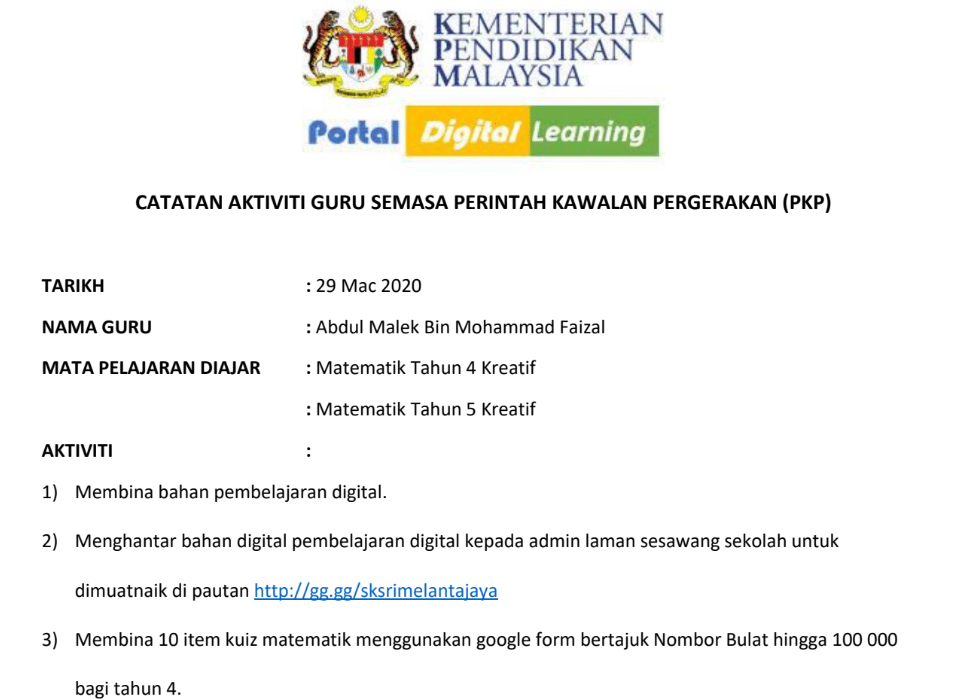 KEMENTERIAN
PENDIDIKAN
MALAYSIA

Portal Digital Learning

CATATAN AKTIVITI GURU SEMASA PERINTAH KAWALAN PERGERAKAN (PKP)

TARIKH : 29 Mac 2020

NAMA GURU : Abdul Malek Bin Mohammad Faizal

MATA PELAJARAN DIAJAR : Matematik Tahun 4 Kreatif

: Matematik Tahun 5 Kreatif

AKTIVITI :

1) Membina bahan pembelajaran digital.

2) Menghantar bahan digital pembelajaran digital kepada admin laman sesawang sekolah untuk dimuatnaik di pautan http://gg.gg/sksrimelantajaya

3) Membina 10 item kuiz matematik menggunakan google form bertajuk Nombor Bulat hingga 100 000 bagi tahun 4.